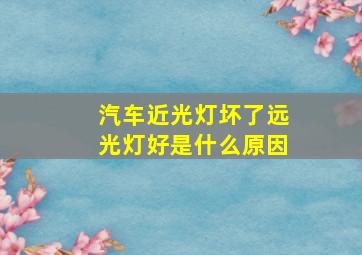 汽车近光灯坏了远光灯好是什么原因